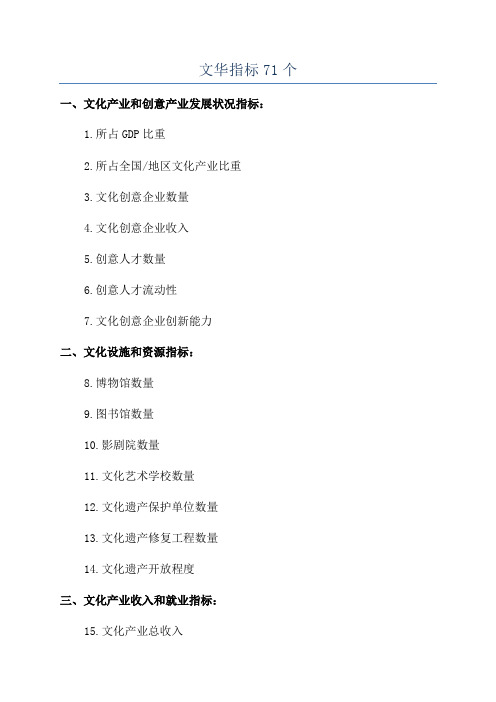 文华指标 71 个

一、文化产业和创意产业发展状况指标：

1.所占 GDP 比重

2.所占全国/地区文化产业比重

3.文化创意企业数量

4.文化创意企业收入

5.创意人才数量

6.创意人才流动性

7.文化创意企业创新能力

二、文化设施和资源指标：

8.博物馆数量

9.图书馆数量

10.影剧院数量

11.文化艺术学校数量

12.文化遗产保护单位数量

13.文化遗产修复工程数量

14.文化遗产开放程度

三、文化产业收入和就业指标：

15.文化产业总收入